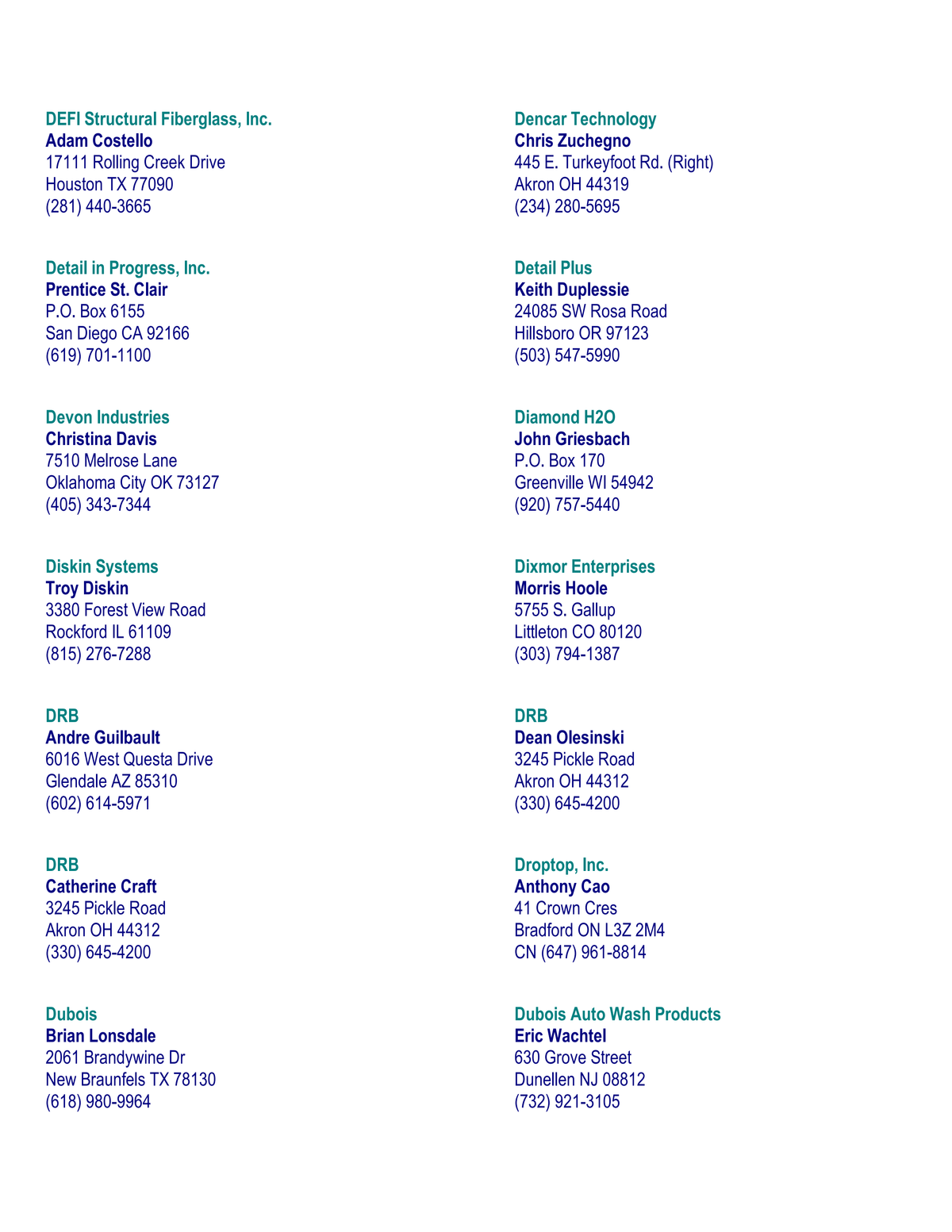 DEFI Structural Fiberglass, Inc.
Adam Costello
17111 Rolling Creek Drive
Houston TX 77090
(281) 440-3665

Detail in Progress, Inc.
Prentice St. Clair
P.O. Box 6155
San Diego CA 92166
(619) 701-1100

Devon Industries
Christina Davis
7510 Melrose Lane
Oklahoma City OK 73127
(405) 343-7344

Diskin Systems
Troy Diskin
3380 Forest View Road
Rockford IL 61109
(815) 276-7288

DRB
Andre Guilbault
6016 West Questa Drive
Glendale AZ 85310
(602) 614-5971

DRB
Catherine Craft
3245 Pickle Road
Akron OH 44312
(330) 645-4200

Dubois
Brian Lonsdale
2061 Brandywine Dr
New Braunfels TX 78130
(618) 980-9964

Dencar Technology
Chris Zuchegno
445 E. Turkeyfoot Rd. (Right)
Akron OH 44319
(234) 280-5695

Detail Plus
Keith Duplessie
24085 SW Rosa Road
Hillsboro OR 97123
(503) 547-5990

Diamond H2O
John Griesbach
P.O. Box 170
Greenville WI 54942
(920) 757-5440

Dixmor Enterprises
Morris Hoole
5755 S. Gallup
Littleton CO 80120
(303) 794-1387

DRB
Dean Olesinski
3245 Pickle Road
Akron OH 44312
(330) 645-4200

Droptop, Inc.
Anthony Cao
41 Crown Cres
Bradford ON L3Z 2M4
CN (647) 961-8814

Dubois Auto Wash Products
Eric Wachtel
630 Grove Street
Dunellen NJ 08812
(732) 921-3105